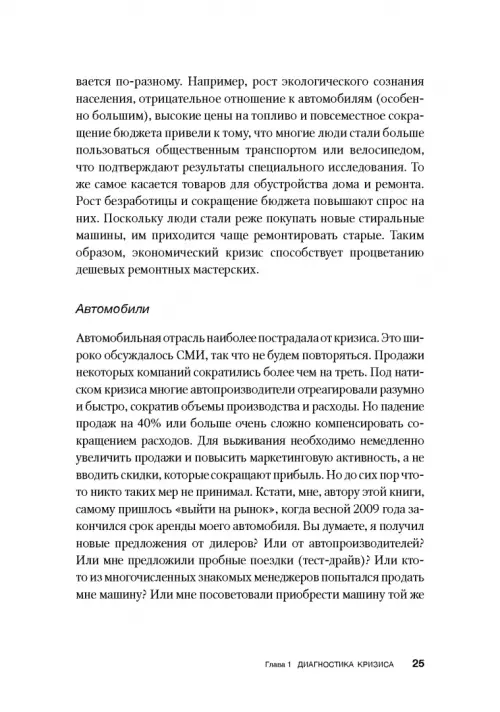 вается по-разному. Например, рост экологического сознания населения, отрицательное отношение к автомобилям (особенно большим), высокие цены на топливо и повсеместное сокращение бюджета привели к тому, что многие люди стали больше пользоваться общественным транспортом или велосипедом, что подтверждают результаты специального исследования. То же самое касается товаров для обустройства дома и ремонта. Рост безработицы и сокращение бюджета повышают спрос на них. Поскольку люди стали реже покупать новые стиральные машины, им приходится чаще ремонтировать старые. Таким образом, экономический кризис способствует процветанию дешевых ремонтных мастерских.

Автомобили

Автомобильная отрасль наиболее пострадала от кризиса. Это широко обсуждалось СМИ, так что не будем повторяться. Продажи некоторых компаний сократились более чем на треть. Под натиском кризиса многие автопроизводители отреагировали разумно и быстро, сократив объемы производства и расходы. Но падение продаж на 40% или больше очень сложно компенсировать сокращением расходов. Для выживания необходимо немедленно увеличить продажи и повысить маркетинговую активность, а не вводить скидки, которые сокращают прибыль. Но до сих пор что-то никто таких мер не принимал. Кстати, мне, автору этой книги, самому пришлось «выйти на рынок», когда весной 2009 года закончился срок аренды моего автомобиля. Вы думаете, я получил новые предложения от дилеров? Или от автопроизводителей? Или мне предложили пробные поездки (тест-драйв)? Или кто-то из многочисленных знакомых менеджеров попытался продать мне машину? Или мне посоветовали приобрести машину той же

Глава 1 ДИАГНОСТИКА КРИЗИСА 25